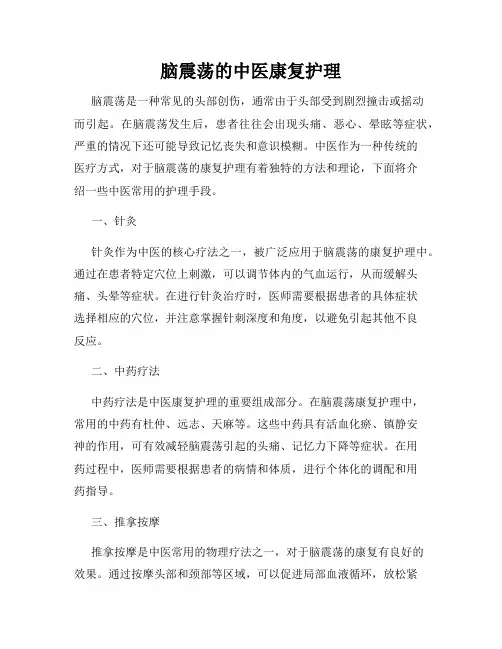 脑震荡的中医康复护理

脑震荡是一种常见的头部创伤，通常由于头部受到剧烈撞击或摇动而引起。在脑震荡发生后，患者往往会出现头痛、恶心、晕眩等症状，严重的情况下还可能导致记忆丧失和意识模糊。中医作为一种传统的医疗方式，对于脑震荡的康复护理有着独特的方法和理论，下面将介绍一些中医常用的护理手段。

一、针灸

针灸作为中医的核心疗法之一，被广泛应用于脑震荡的康复护理中。通过在患者特定穴位上刺激，可以调节体内的气血运行，从而缓解头痛、头晕等症状。在进行针灸治疗时，医师需要根据患者的具体症状选择相应的穴位，并注意掌握针刺深度和角度，以避免引起其他不良反应。

二、中药疗法

中药疗法是中医康复护理的重要组成部分。在脑震荡康复护理中，常用的中药有杜仲、远志、天麻等。这些中药具有活血化瘀、镇静安神的作用，可有效减轻脑震荡引起的头痛、记忆力下降等症状。在用药过程中，医师需要根据患者的病情和体质，进行个体化的调配和用药指导。

三、推拿按摩

推拿按摩是中医常用的物理疗法之一，对于脑震荡的康复有良好的效果。通过按摩头部和颈部等区域，可以促进局部血液循环，放松紧